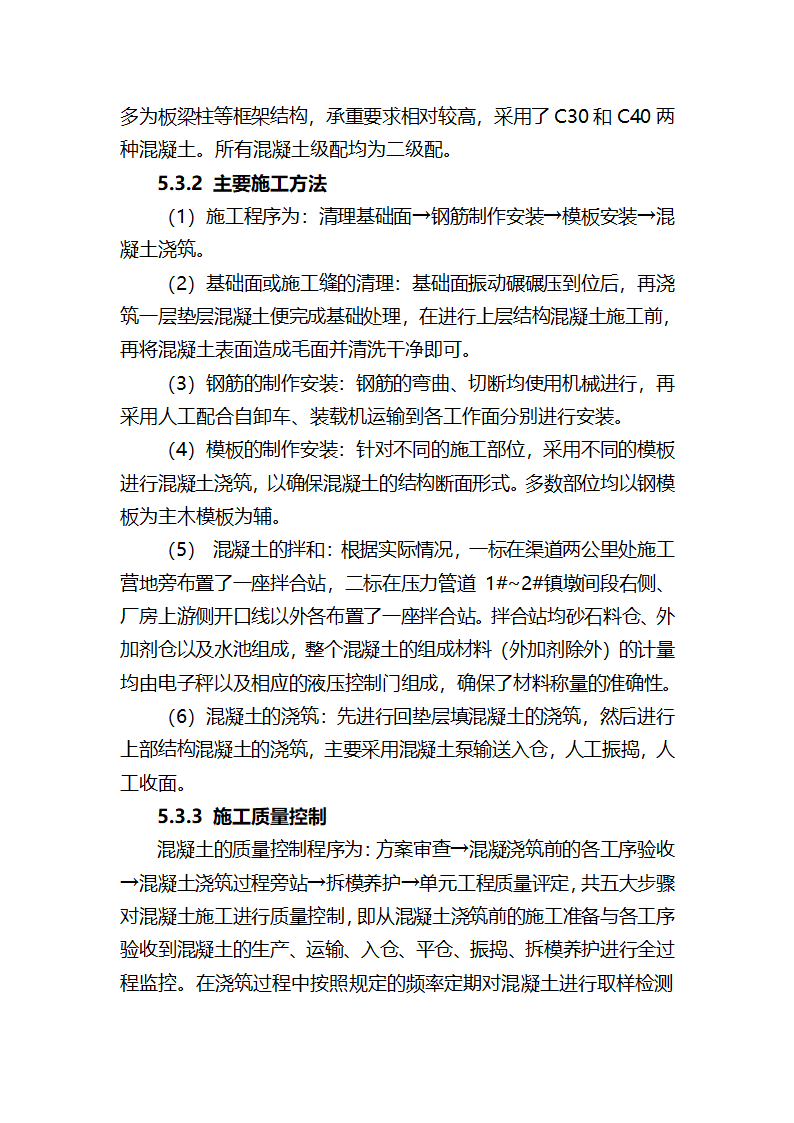 多为板梁柱等框架结构，承重要求相对较高，采用了 C30 和 C40 两种混凝土。所有混凝土级配均为二级配。

5.3.2 主要施工方法

（1）施工程序为：清理基础面→钢筋制作安装→模板安装→混凝土浇筑。

（2）基础面或施工缝的清理：基础面振动碾碾压到位后，再浇筑一层垫层混凝土便完成基础处理，在进行上层结构混凝土施工前，再将混凝土表面造成毛面并清洗干净即可。

（3）钢筋的制作安装：钢筋的弯曲、切断均使用机械进行，再采用人工配合自卸车、装载机运输到各工作面分别进行安装。

（4）模板的制作安装：针对不同的施工部位，采用不同的模板进行混凝土浇筑，以确保混凝土的结构断面形式。多数部位均以钢模板为主木模板为辅。

（5） 混凝土的拌和：根据实际情况，一标在渠道两公里处施工营地旁布置了一座拌合站，二标在压力管道 1#~2#镇墩间段右侧、厂房上游侧开口线以外各布置了一座拌合站。拌合站均砂石料仓、外加剂仓以及水池组成，整个混凝土的组成材料（外加剂除外）的计量均由电子秤以及相应的液压控制门组成，确保了材料称量的准确性。

（6）混凝土的浇筑：先进行回垫层填混凝土的浇筑，然后进行上部结构混凝土的浇筑，主要采用混凝土泵输送入仓，人工振捣，人工收面。

5.3.3 施工质量控制

混凝土的质量控制程序为：方案审查→混凝浇筑前的各工序验收→混凝土浇筑过程旁站→拆模养护→单元工程质量评定，共五大步骤对混凝土施工进行质量控制，即从混凝土浇筑前的施工准备与各工序验收到混凝土的生产、运输、入仓、平仓、振捣、拆模养护进行全过程监控。在浇筑过程中按照规定的频率定期对混凝土进行取样检测